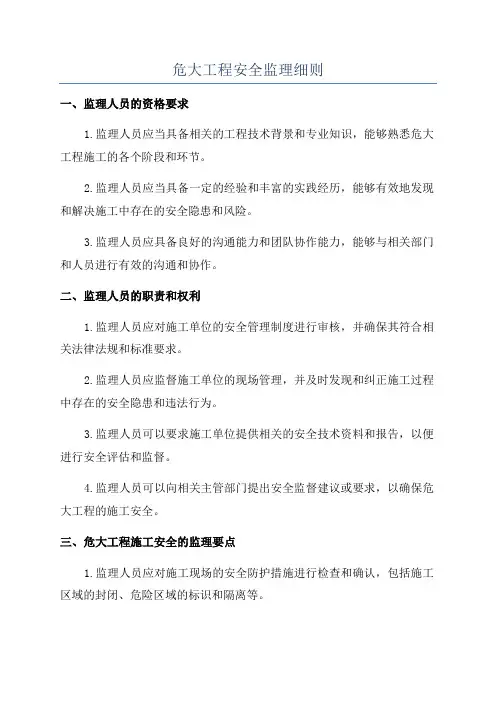 危大工程安全监理细则

一、监理人员的资格要求

1.监理人员应当具备相关的工程技术背景和专业知识，能够熟悉危大工程施工的各个阶段和环节。

2.监理人员应当具备一定的经验和丰富的实践经历，能够有效地发现和解决施工中存在的安全隐患和风险。

3.监理人员应具备良好的沟通能力和团队协作能力，能够与相关部门和人员进行有效的沟通和协作。

二、监理人员的职责和权利

1.监理人员应对施工单位的安全管理制度进行审核，并确保其符合相关法律法规和标准要求。

2.监理人员应监督施工单位的现场管理，并及时发现和纠正施工过程中存在的安全隐患和违法行为。

3.监理人员可以要求施工单位提供相关的安全技术资料和报告，以便进行安全评估和监督。

4.监理人员可以向相关主管部门提出安全监督建议或要求，以确保危大工程的施工安全。

三、危大工程施工安全的监理要点

1.监理人员应对施工现场的安全防护措施进行检查和确认，包括施工区域的封闭、危险区域的标识和隔离等。